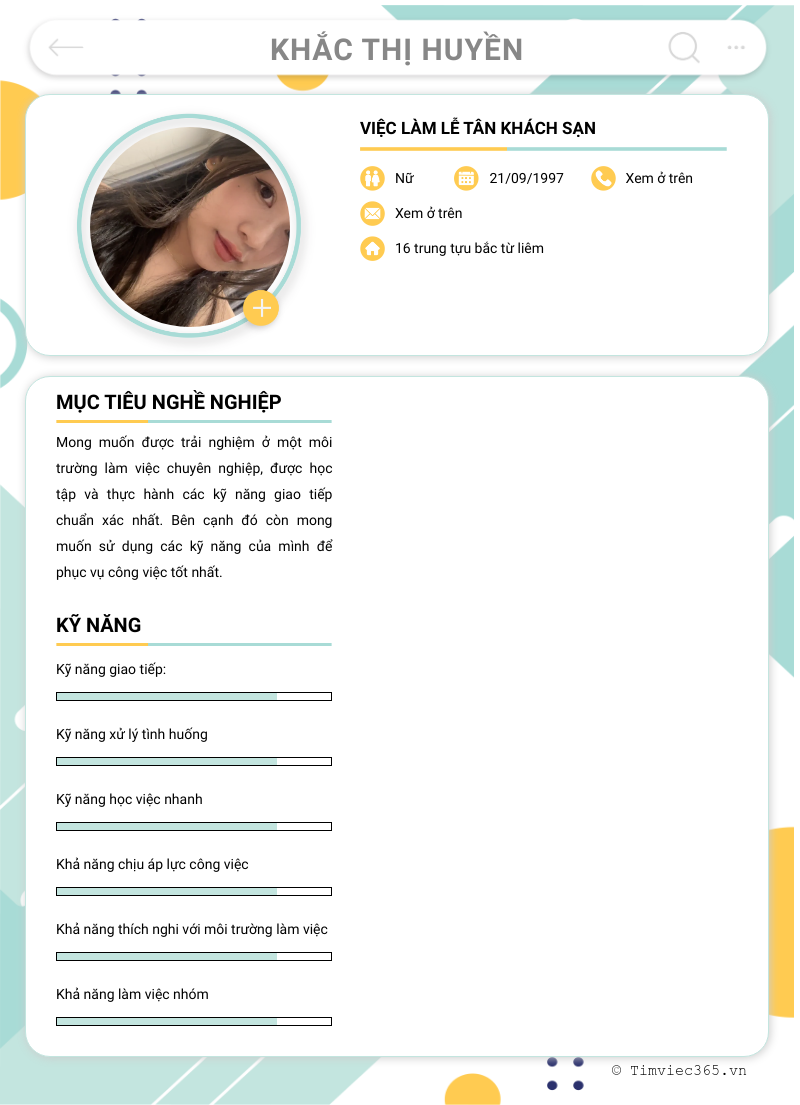 KHẮC THỊ HUYỀN

VIỆC LÀM LỄ TÂN KHÁCH SẠN

Nữ

21/09/1997

Xem ở trên

Xem ở trên

16 trung tựu bắc từ liêm

MỤC TIÊU NGHỀ NGHIỆP

Mong muốn được trải nghiệm ở một môi trường làm việc chuyên nghiệp, được học tập và thực hành các kỹ năng giao tiếp chuẩn xác nhất. Bên cạnh đó còn mong muốn sử dụng các kỹ năng của mình để phục vụ công việc tốt nhất.

KỸ NĂNG

Kỹ năng giao tiếp:

Kỹ năng xử lý tình huống

Kỹ năng học việc nhanh

Khả năng chịu áp lực công việc

Khả năng thích nghi với môi trường làm việc

Khả năng làm việc nhóm

© Timviec365.vn